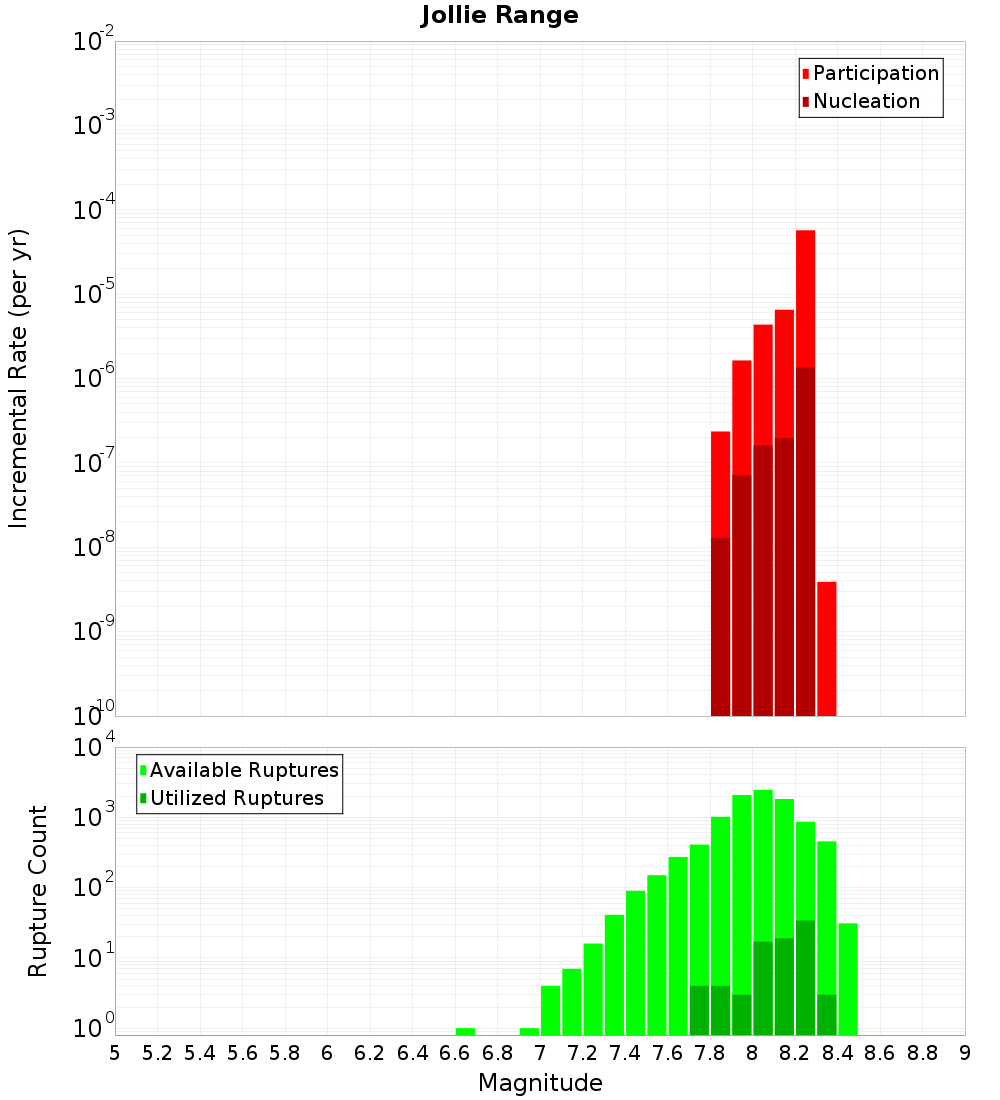 Jollie Range

Participation
Nucleation

Incremental Rate (per yr)

$10^{-2}$
$10^{-3}$
$10^{-4}$
$10^{-5}$
$10^{-6}$
$10^{-7}$
$10^{-8}$
$10^{-9}$
$10^{-10}$

Available Ruptures
Utilized Ruptures

Rupture Count

$10^{4}$
$10^{3}$
$10^{2}$
$10^{1}$
$10^{0}$

5 5.2 5.4 5.6 5.8 6 6.2 6.4 6.6 6.8 7 7.2 7.4 7.6 7.8 8 8.2 8.4 8.6 8.8 9

Magnitude